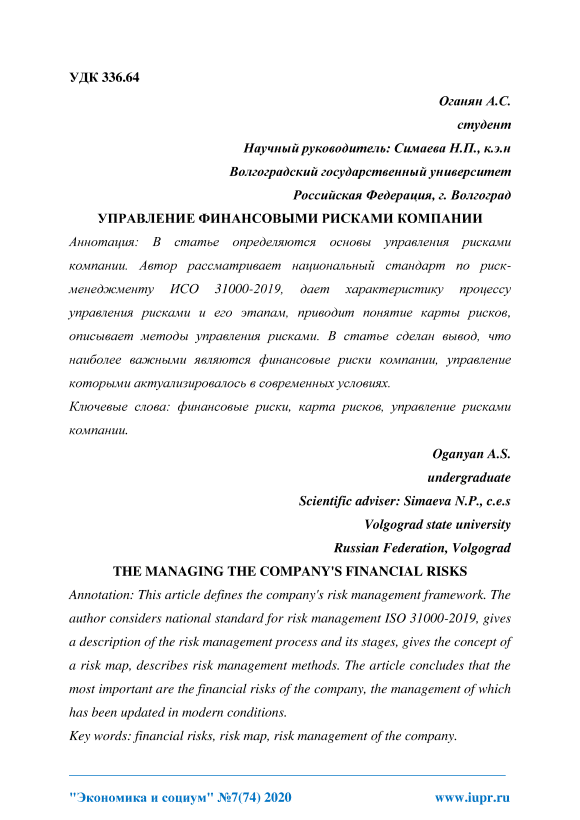 УДК 336.64

Оганян А.С.
студент
Научный руководитель: Симаева Н.П., к.э.н
Волгоградский государственный университет
Российская Федерация, г. Волгоград

УПРАВЛЕНИЕ ФИНАНСОВЫМИ РИСКАМИ КОМПАНИИ

Аннотация: В статье определяются основы управления рисками компании. Автор рассматривает национальный стандарт по риск-менеджменту ИСО 31000-2019, дает характеристику процессу управления рисками и его этапам, приводит понятие карты рисков, описывает методы управления рисками. В статье сделан вывод, что наиболее важными являются финансовые риски компании, управление которыми актуализировалось в современных условиях.

Ключевые слова: финансовые риски, карта рисков, управление рисками компании.

Oganyan A.S.
undergraduate
Scientific adviser: Simaeva N.P., c.e.s
Volgograd state university
Russian Federation, Volgograd

THE MANAGING THE COMPANY'S FINANCIAL RISKS

Annotation: This article defines the company's risk management framework. The author considers national standard for risk management ISO 31000-2019, gives a description of the risk management process and its stages, gives the concept of a risk map, describes risk management methods. The article concludes that the most important are the financial risks of the company, the management of which has been updated in modern conditions.

Key words: financial risks, risk map, risk management of the company.

"Экономика и социум" №7(74) 2020 www.iupr.ru